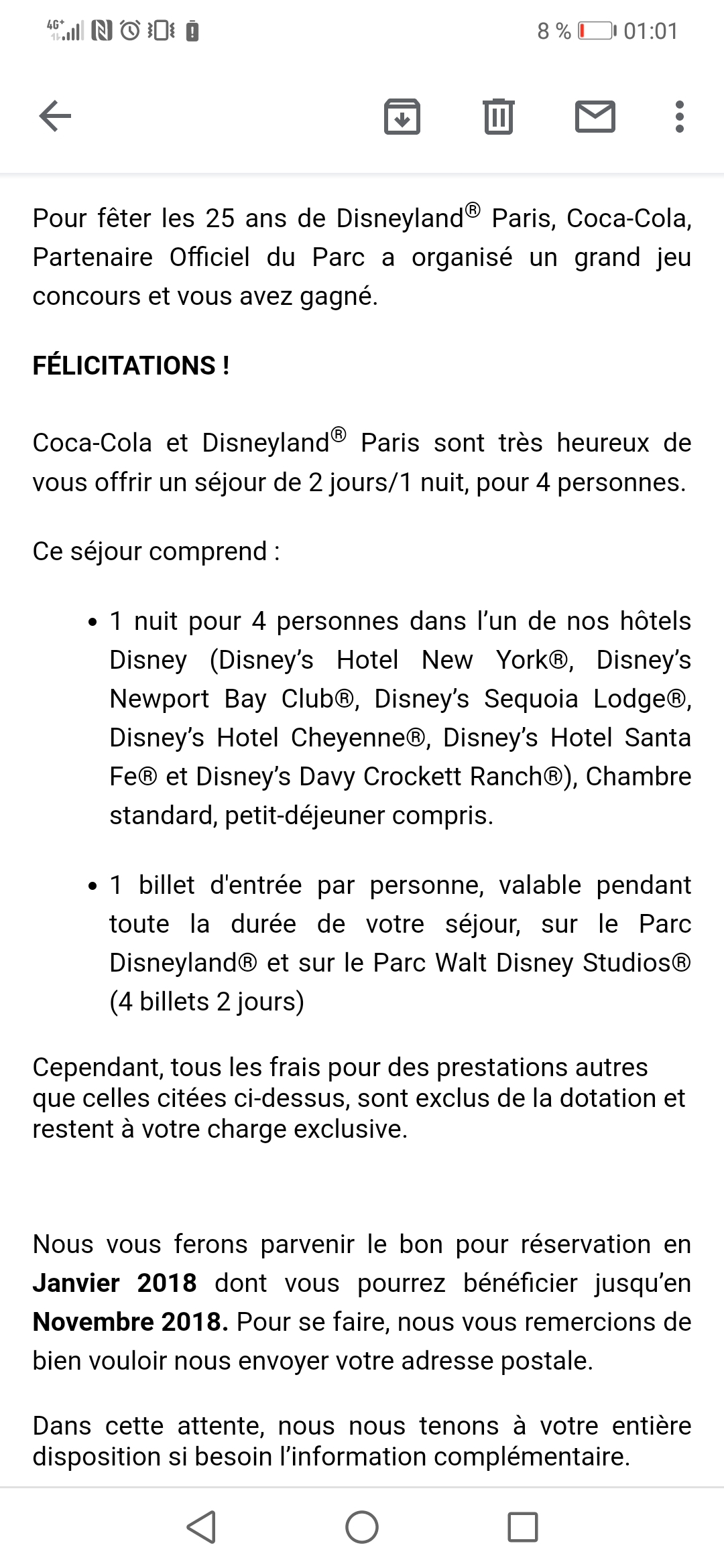 4G+ 8 % 01:01

Pour fêter les 25 ans de Disneyland® Paris, Coca-Cola, Partenaire Officiel du Parc a organisé un grand jeu concours et vous avez gagné.

FÉLICITATIONS !

Coca-Cola et Disneyland® Paris sont très heureux de vous offrir un séjour de 2 jours/1 nuit, pour 4 personnes.

Ce séjour comprend :

• 1 nuit pour 4 personnes dans l'un de nos hôtels Disney (Disney's Hotel New York®, Disney's Newport Bay Club®, Disney's Sequoia Lodge®, Disney's Hotel Cheyenne®, Disney's Hotel Santa Fe® et Disney's Davy Crockett Ranch®), Chambre standard, petit-déjeuner compris.

• 1 billet d'entrée par personne, valable pendant toute la durée de votre séjour, sur le Parc Disneyland® et sur le Parc Walt Disney Studios® (4 billets 2 jours)

Cependant, tous les frais pour des prestations autres que celles citées ci-dessus, sont exclus de la dotation et restent à votre charge exclusive.

Nous vous ferons parvenir le bon pour réservation en Janvier 2018 dont vous pourrez bénéficier jusqu'en Novembre 2018. Pour se faire, nous vous remercions de bien vouloir nous envoyer votre adresse postale.

Dans cette attente, nous nous tenons à votre entière disposition si besoin l'information complémentaire.